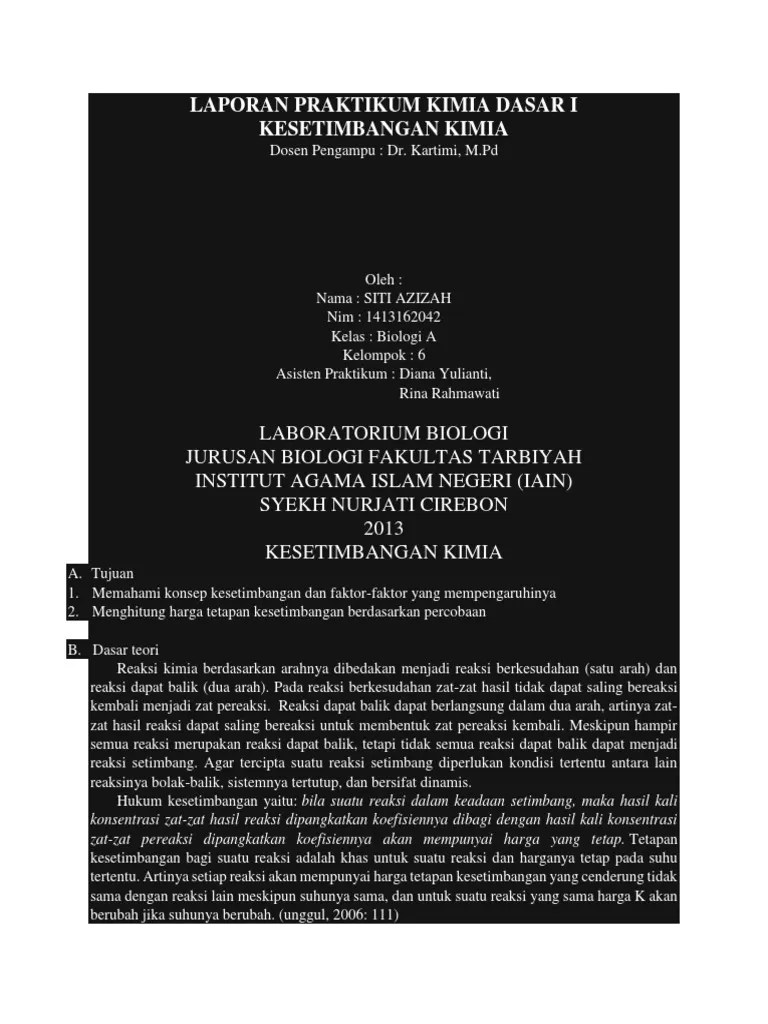 LAPORAN PRAKTIKUM KIMIA DASAR I
KESETIMBANGAN KIMIA
Dosen Pengampu : Dr. Kartimi, M.Pd

Oleh :
Nama : SITI AZIZAH
Nim : 1413162042
Kelas : Biologi A
Kelompok : 6
Asisten Praktikum : Diana Yulianti,
Rina Rahmawati

LABORATORIUM BIOLOGI
JURUSAN BIOLOGI FAKULTAS TARBIYAH
INSTITUT AGAMA ISLAM NEGERI (IAIN)
SYEKH NURJATI CIREBON
2013
KESETIMBANGAN KIMIA

A. Tujuan
1. Memahami konsep kesetimbangan dan faktor-faktor yang mempengaruhinya
2. Menghitung harga tetapan kesetimbangan berdasarkan percobaan

B. Dasar teori
Reaksi kimia berdasarkan arahnya dibedakan menjadi reaksi berkesudahan (satu arah) dan reaksi dapat balik (dua arah). Pada reaksi berkesudahan zat-zat hasil tidak dapat saling bereaksi kembali menjadi zat pereaksi. Reaksi dapat balik dapat berlangsung dalam dua arah, artinya zat-zat hasil reaksi dapat saling bereaksi untuk membentuk zat pereaksi kembali. Meskipun hampir semua reaksi merupakan reaksi dapat balik, tetapi tidak semua reaksi dapat balik dapat menjadi reaksi setimbang. Agar tercipta suatu reaksi setimbang diperlukan kondisi tertentu antara lain reaksinya bolak-balik, sistemnya tertutup, dan bersifat dinamis.

Hukum kesetimbangan yaitu: bila suatu reaksi dalam keadaan setimbang, maka hasil kali konsentrasi zat-zat hasil reaksi dipangkatkan koefisiennya dibagi dengan hasil kali konsentrasi zat-zat pereaksi dipangkatkan koefisiennya akan mempunyai harga yang tetap. Tetapan kesetimbangan bagi suatu reaksi adalah khas untuk suatu reaksi dan harganya tetap pada suhu tertentu. Artinya setiap reaksi akan mempunyai harga tetapan kesetimbangan yang cenderung tidak sama dengan reaksi lain meskipun suhunya sama, dan untuk suatu reaksi yang sama harga K akan berubah jika suhunya berubah. (unggul, 2006: 111)